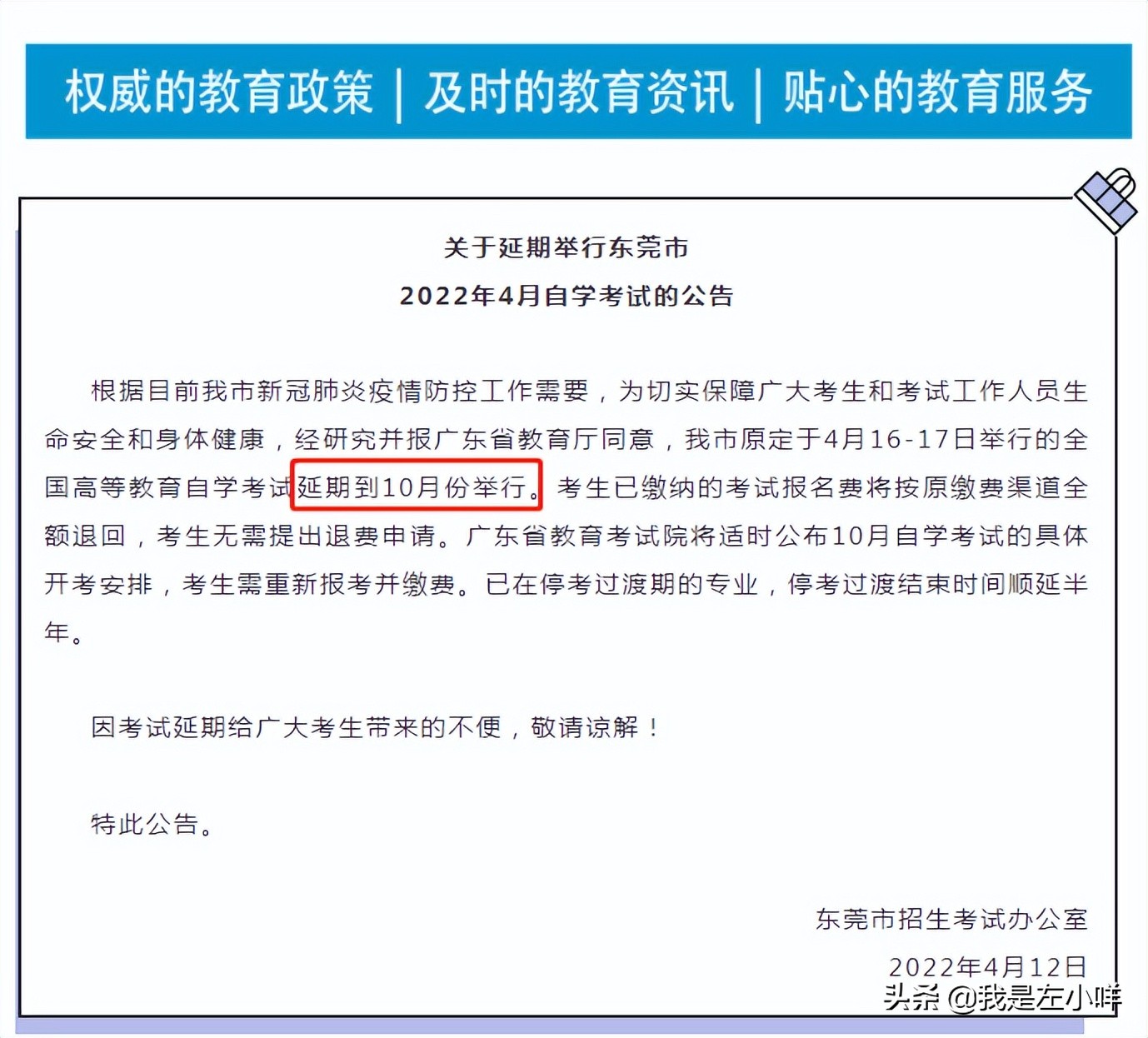 权威的教育政策 | 及时的教育资讯 | 贴心的教育服务

关于延期举行东莞市
2022年4月自学考试的公告

根据目前我市新冠肺炎疫情防控工作需要，为切实保障广大考生和考试工作人员生命安全和身体健康，经研究并报广东省教育厅同意，我市原定于4月16-17日举行的全国高等教育自学考试延期到10月份举行。考生已缴纳的考试报名费将按原缴费渠道全额退回，考生无需提出退费申请。广东省教育考试院将适时公布10月自学考试的具体开考安排，考生需重新报考并缴费。已在停考过渡期的专业，停考过渡结束时间顺延半年。

因考试延期给广大考生带来的不便，敬请谅解！

特此公告。

东莞市招生考试办公室
2022年4月12日

头条 @我是左小咩